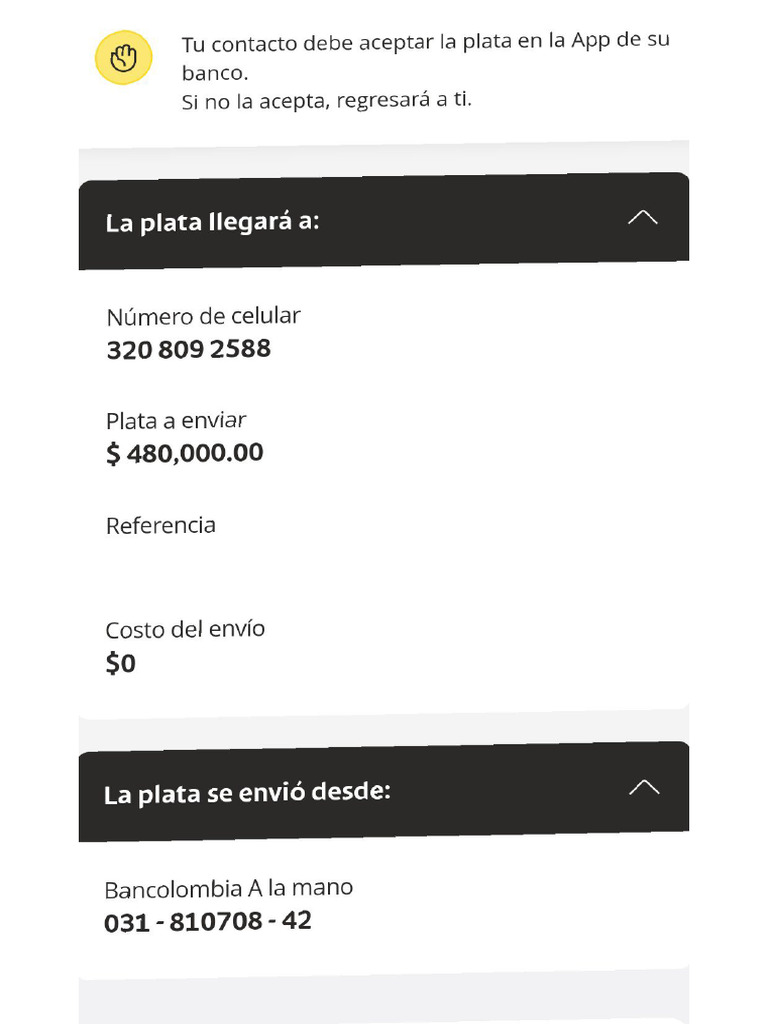 Tu contacto debe aceptar la plata en la App de su banco.
Si no la acepta, regresará a ti.

La plata llegará a:

Número de celular
320 809 2588

Plata a enviar
$ 480,000.00

Referencia

Costo del envío
$0

La plata se envió desde:

Bancolombia A la mano
031 - 810708 - 42